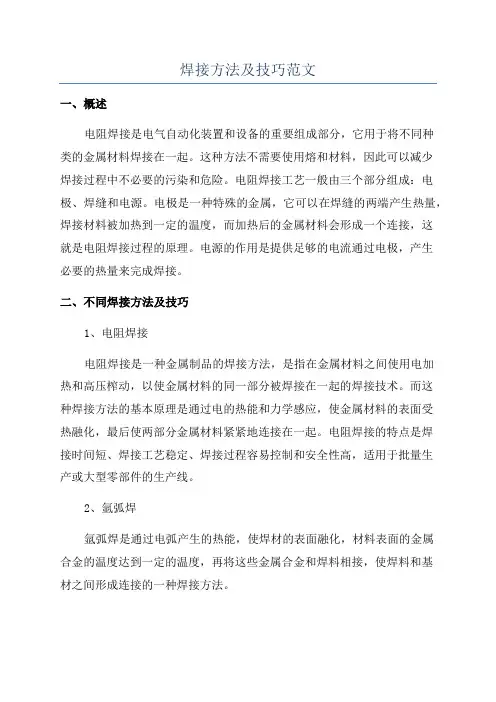 焊接方法及技巧范文

一、概述

电阻焊接是电气自动化装置和设备的重要组成部分，它用于将不同种类的金属材料焊接在一起。这种方法不需要使用熔和材料，因此可以减少焊接过程中不必要的污染和危险。电阻焊接工艺一般由三个部分组成：电极、焊缝和电源。电极是一种特殊的金属，它可以在焊缝的两端产生热量，焊接材料被加热到一定的温度，而加热后的金属材料会形成一个连接，这就是电阻焊接过程的原理。电源的作用是提供足够的电流通过电极，产生必要的热量来完成焊接。

二、不同焊接方法及技巧

1、电阻焊接

电阻焊接是一种金属制品的焊接方法，是指在金属材料之间使用电加热和高压榨动，以使金属材料的同一部分被焊接在一起的焊接技术。而这种焊接方法的基本原理是通过电的热能和力学感应，使金属材料的表面受热融化，最后使两部分金属材料紧紧地连接在一起。电阻焊接的特点是焊接时间短、焊接工艺稳定、焊接过程容易控制和安全性高，适用于批量生产或大型零部件的生产线。

2、氩弧焊

氩弧焊是通过电弧产生的热能，使焊材的表面融化，材料表面的金属合金的温度达到一定的温度，再将这些金属合金和焊料相接，使焊料和基材之间形成连接的一种焊接方法。